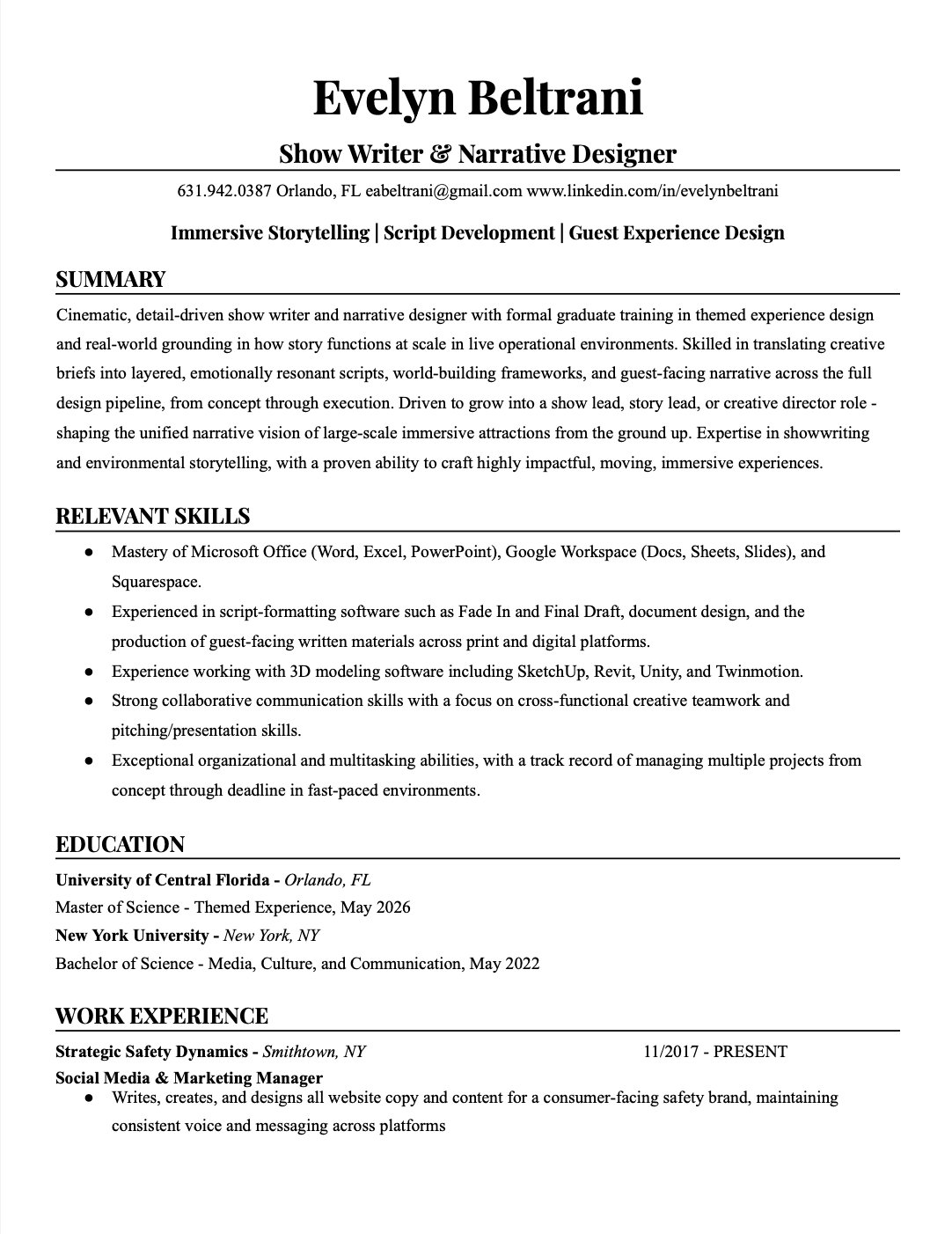 Evelyn Beltrani

Show Writer & Narrative Designer

631.942.0387 Orlando, FL eabeltrani@gmail.com www.linkedin.com/in/evelynbeltrani

Immersive Storytelling | Script Development | Guest Experience Design

SUMMARY

Cinematic, detail-driven show writer and narrative designer with formal graduate training in themed experience design and real-world grounding in how story functions at scale in live operational environments. Skilled in translating creative briefs into layered, emotionally resonant scripts, world-building frameworks, and guest-facing narrative across the full design pipeline, from concept through execution. Driven to grow into a show lead, story lead, or creative director role - shaping the unified narrative vision of large-scale immersive attractions from the ground up. Expertise in showwriting and environmental storytelling, with a proven ability to craft highly impactful, moving, immersive experiences.

RELEVANT SKILLS

• Mastery of Microsoft Office (Word, Excel, PowerPoint), Google Workspace (Docs, Sheets, Slides), and Squarespace.
• Experienced in script-formatting software such as Fade In and Final Draft, document design, and the production of guest-facing written materials across print and digital platforms.
• Experience working with 3D modeling software including SketchUp, Revit, Unity, and Twinmotion.
• Strong collaborative communication skills with a focus on cross-functional creative teamwork and pitching/presentation skills.
• Exceptional organizational and multitasking abilities, with a track record of managing multiple projects from concept through deadline in fast-paced environments.

EDUCATION

University of Central Florida - Orlando, FL
Master of Science - Themed Experience, May 2026
New York University - New York, NY
Bachelor of Science - Media, Culture, and Communication, May 2022

WORK EXPERIENCE

Strategic Safety Dynamics - Smithtown, NY 11/2017 - PRESENT
Social Media & Marketing Manager
• Writes, creates, and designs all website copy and content for a consumer-facing safety brand, maintaining consistent voice and messaging across platforms